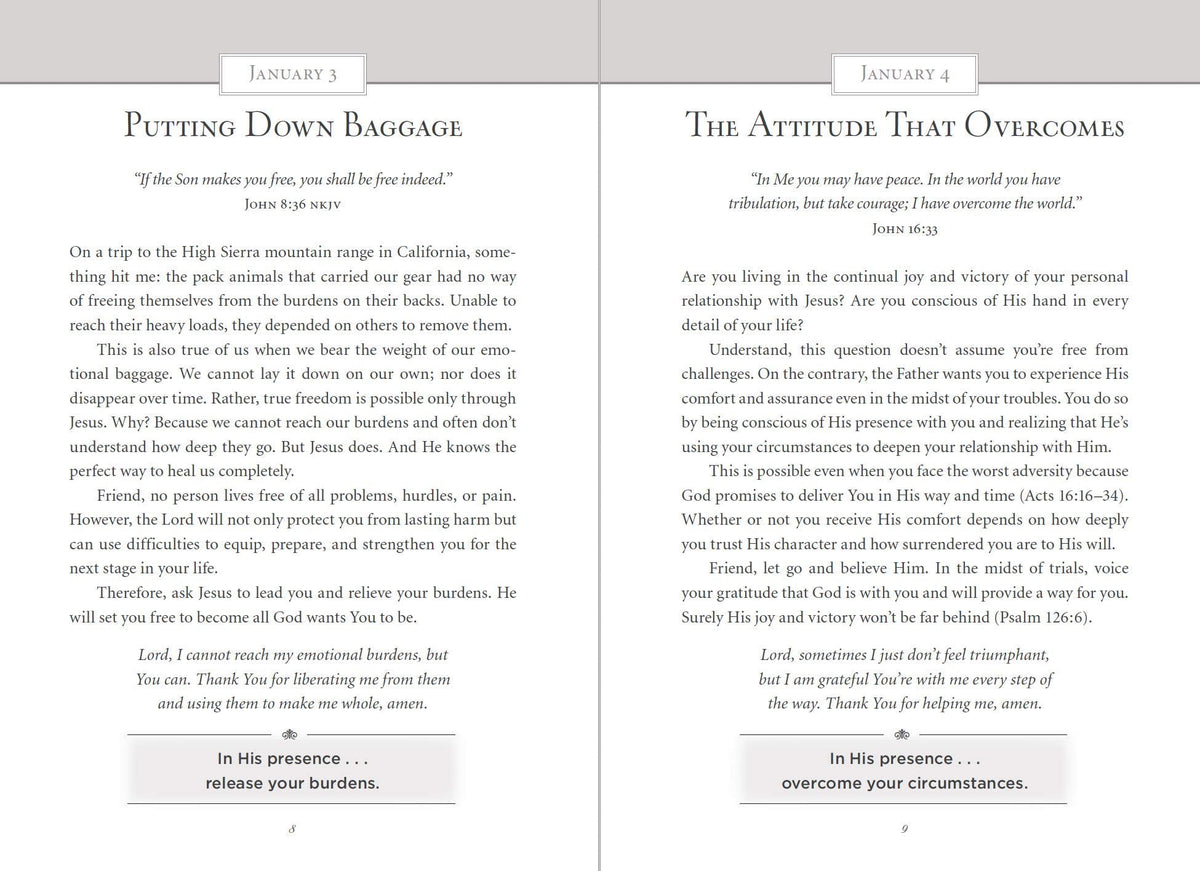 January 3

Putting Down Baggage

"If the Son makes you free, you shall be free indeed."
John 8:36 nkjv

On a trip to the High Sierra mountain range in California, something hit me: the pack animals that carried our gear had no way of freeing themselves from the burdens on their backs. Unable to reach their heavy loads, they depended on others to remove them.

This is also true of us when we bear the weight of our emotional baggage. We cannot lay it down on our own; nor does it disappear over time. Rather, true freedom is possible only through Jesus. Why? Because we cannot reach our burdens and often don't understand how deep they go. But Jesus does. And He knows the perfect way to heal us completely.

Friend, no person lives free of all problems, hurdles, or pain. However, the Lord will not only protect you from lasting harm but can use difficulties to equip, prepare, and strengthen you for the next stage in your life.

Therefore, ask Jesus to lead you and relieve your burdens. He will set you free to become all God wants You to be.

Lord, I cannot reach my emotional burdens, but
You can. Thank You for liberating me from them
and using them to make me whole, amen.

In His presence . . .
release your burdens.

8

January 4

The Attitude That Overcomes

"In Me you may have peace. In the world you have
tribulation, but take courage; I have overcome the world."
John 16:33

Are you living in the continual joy and victory of your personal relationship with Jesus? Are you conscious of His hand in every detail of your life?

Understand, this question doesn't assume you're free from challenges. On the contrary, the Father wants you to experience His comfort and assurance even in the midst of your troubles. You do so by being conscious of His presence with you and realizing that He's using your circumstances to deepen your relationship with Him.

This is possible even when you face the worst adversity because God promises to deliver You in His way and time (Acts 16:16–34). Whether or not you receive His comfort depends on how deeply you trust His character and how surrendered you are to His will.

Friend, let go and believe Him. In the midst of trials, voice your gratitude that God is with you and will provide a way for you. Surely His joy and victory won't be far behind (Psalm 126:6).

Lord, sometimes I just don't feel triumphant,
but I am grateful You're with me every step of
the way. Thank You for helping me, amen.

In His presence . . .
overcome your circumstances.

9